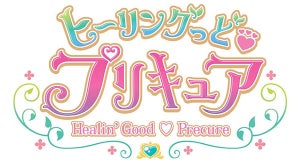 ヒーリングっど♡
プリキュア
Healin' Good ♡ Precure